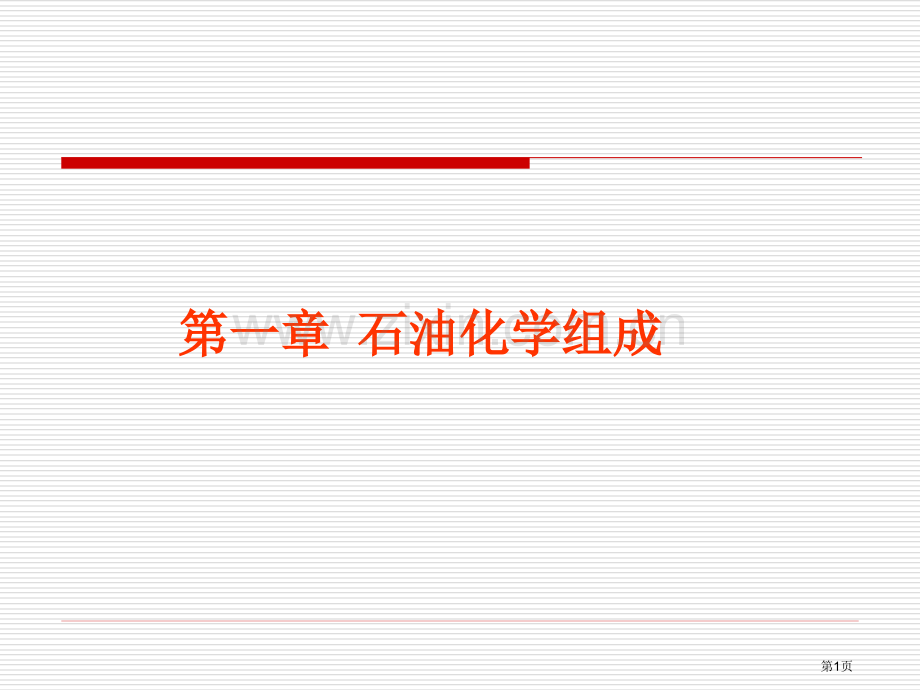 第一章 石油化学组成

第1页